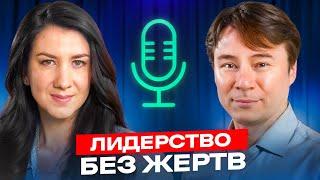 ЛИДЕРСТВО
БЕЗ ЖЕРТВ